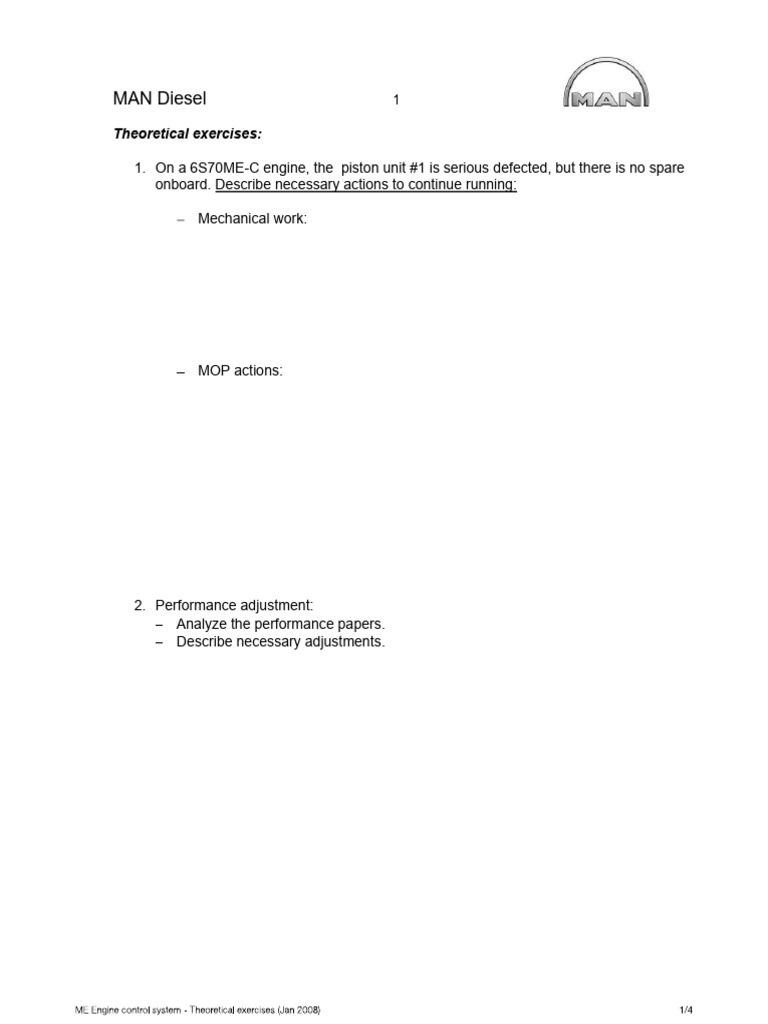 MAN Diesel 1

MAN

Theoretical exercises:

1. On a 6S70ME-C engine, the piston unit #1 is serious defected, but there is no spare onboard. Describe necessary actions to continue running:

– Mechanical work:

– MOP actions:

2. Performance adjustment:
– Analyze the performance papers.
– Describe necessary adjustments.

ME Engine control system - Theoretical exercises (Jan 2008) 1/4